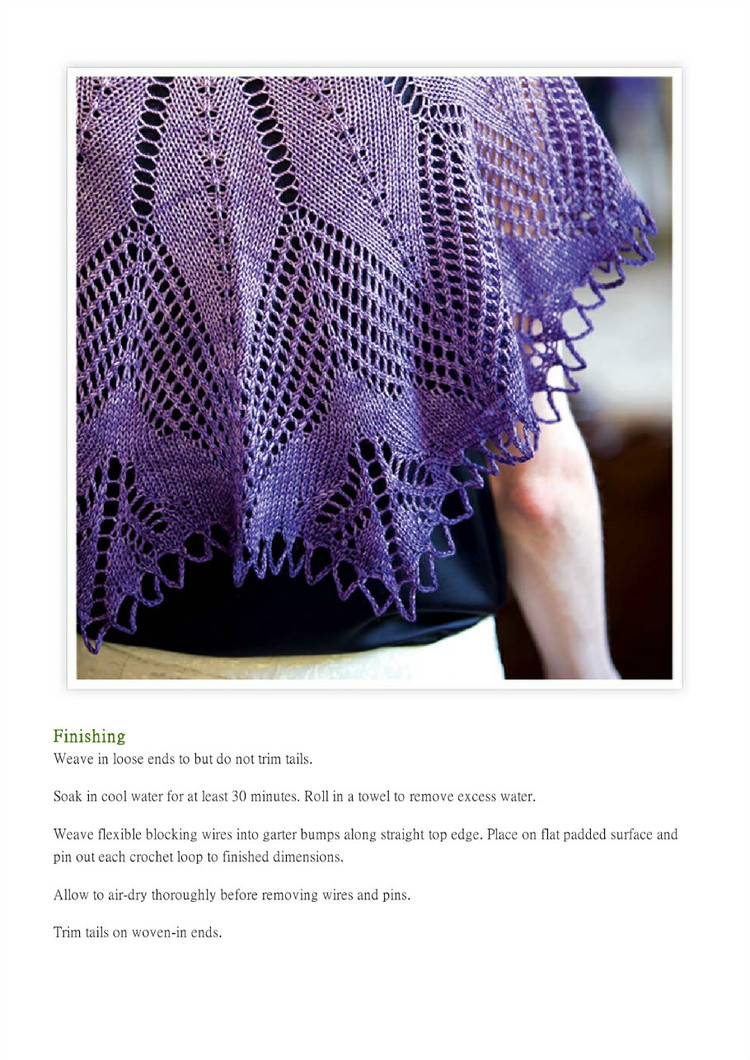 Finishing
Weave in loose ends to but do not trim tails.

Soak in cool water for at least 30 minutes. Roll in a towel to remove excess water.

Weave flexible blocking wires into garter bumps along straight top edge. Place on flat padded surface and pin out each crochet loop to finished dimensions.

Allow to air-dry thoroughly before removing wires and pins.

Trim tails on woven-in ends.